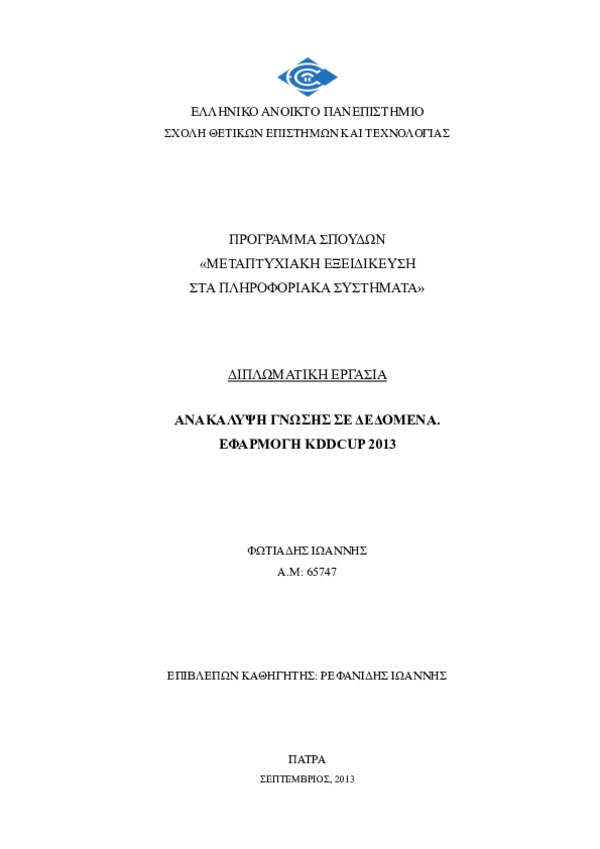 ΕΛΛΗΝΙΚΟ ΑΝΟΙΚΤΟ ΠΑΝΕΠΙΣΤΗΜΙΟ
ΣΧΟΛΗ ΘΕΤΙΚΩΝ ΕΠΙΣΤΗΜΩΝ ΚΑΙ ΤΕΧΝΟΛΟΓΙΑΣ

ΠΡΟΓΡΑΜΜΑ ΣΠΟΥΔΩΝ
«ΜΕΤΑΠΤΥΧΙΑΚΗ ΕΞΕΙΔΙΚΕΥΣΗ
ΣΤΑ ΠΛΗΡΟΦΟΡΙΑΚΑ ΣΥΣΤΗΜΑΤΑ»

ΔΙΠΛΩΜΑΤΙΚΗ ΕΡΓΑΣΙΑ

ΑΝΑΚΑΛΥΨΗ ΓΝΩΣΗΣ ΣΕ ΔΕΔΟΜΕΝΑ.
ΕΦΑΡΜΟΓΗ KDDCUP 2013

ΦΩΤΙΑΔΗΣ ΙΩΑΝΝΗΣ
Α.Μ: 65747

ΕΠΙΒΛΕΠΩΝ ΚΑΘΗΓΗΤΗΣ: ΡΕΦΑΝΙΔΗΣ ΙΩΑΝΝΗΣ

ΠΑΤΡΑ
ΣΕΠΤΕΜΒΡΙΟΣ, 2013